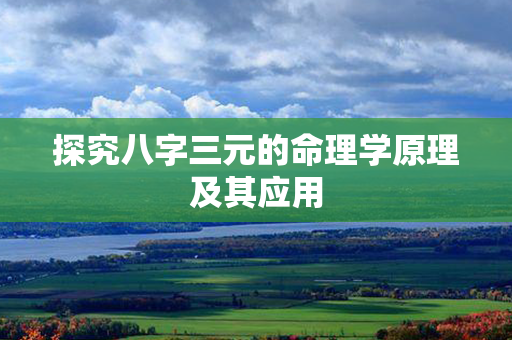 探究八字三元的命理学原理及其应用